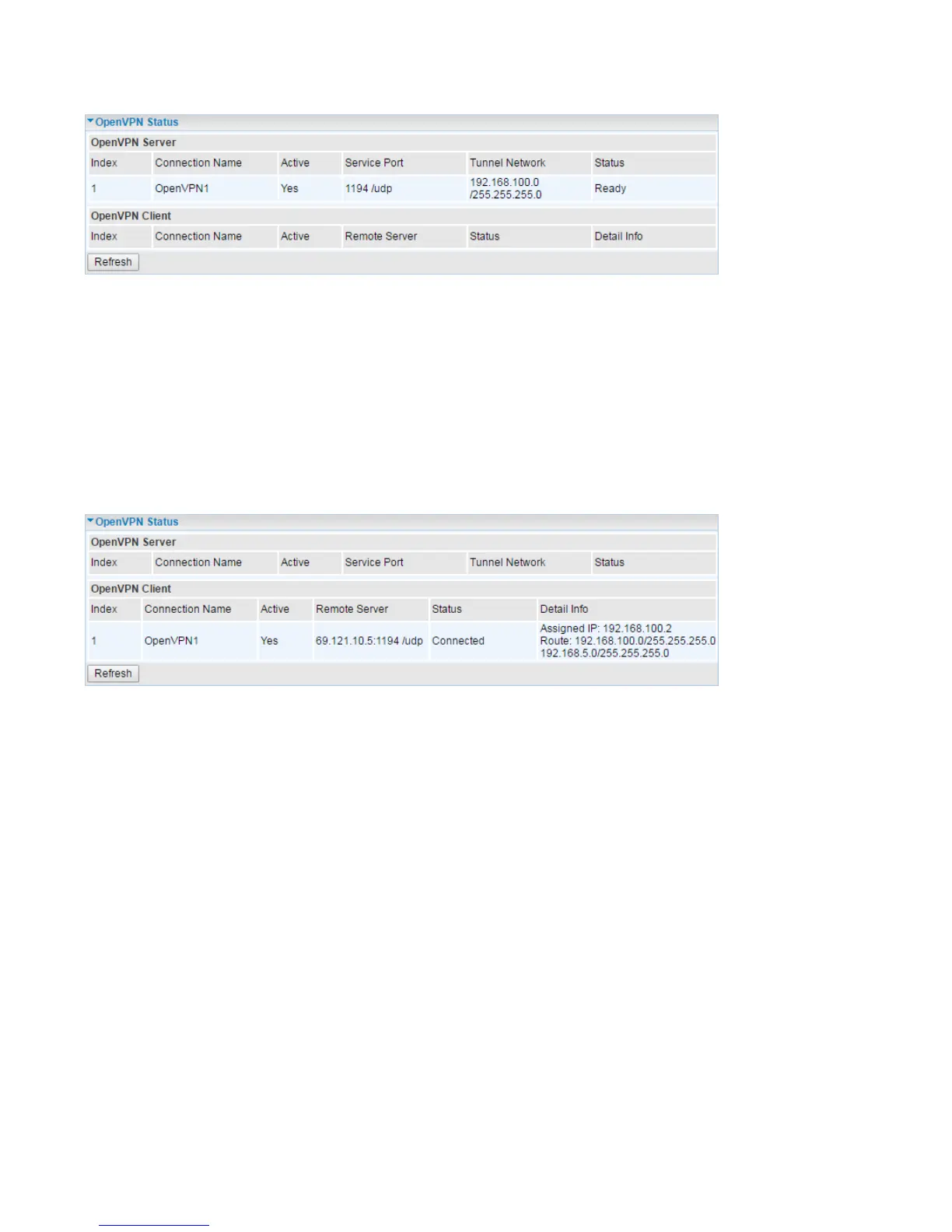 OpenVPN Status

OpenVPN Server

| Index | Connection Name | Active | Service Port | Tunnel Network | Status |
|---|---|---|---|---|---|
| 1 | OpenVPN1 | Yes | 1194 /udp | 192.168.100.0 /255.255.255.0 | Ready |

OpenVPN Client

| Index | Connection Name | Active | Remote Server | Status | Detail Info |
|---|---|---|---|---|---|

Refresh

OpenVPN Status

OpenVPN Server

| Index | Connection Name | Active | Service Port | Tunnel Network | Status |
|---|---|---|---|---|---|

OpenVPN Client

| Index | Connection Name | Active | Remote Server | Status | Detail Info |
|---|---|---|---|---|---|
| 1 | OpenVPN1 | Yes | 69.121.10.5:1194 /udp | Connected | Assigned IP: 192.168.100.2 Route: 192.168.100.0/255.255.255.0 192.168.5.0/255.255.255.0 |

Refresh